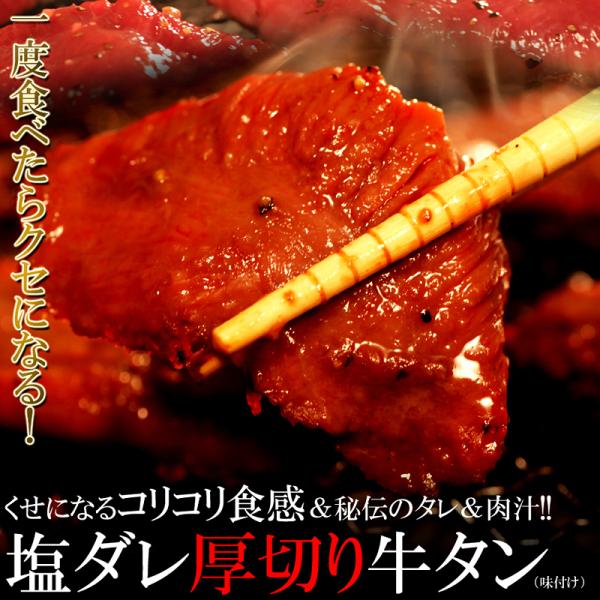 一度食べたらクセになる!

くせになるコリコリ食感＆秘伝のタレ＆肉汁!!
塩ダレ厚切り牛タン(味付け)